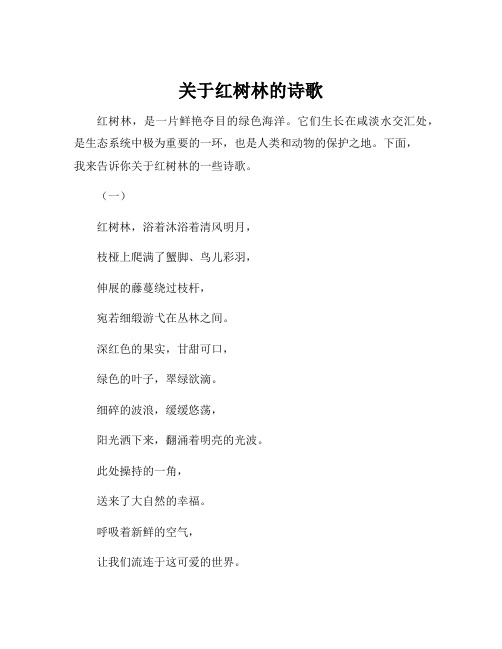 关于红树林的诗歌

红树林，是一片鲜艳夺目的绿色海洋。它们生长在咸淡水交汇处，是生态系统中极为重要的一环，也是人类和动物的保护之地。下面，我来告诉你关于红树林的一些诗歌。

（一）

红树林，浴着沐浴着清风明月，

枝桠上爬满了蟹脚、鸟儿彩羽，

伸展的藤蔓绕过枝杆，

宛若细缎游弋在丛林之间。

深红色的果实，甘甜可口，

绿色的叶子，翠绿欲滴。

细碎的波浪，缓缓悠荡，

阳光洒下来，翻涌着明亮的光波。

此处操持的一角，

送来了大自然的幸福。

呼吸着新鲜的空气，

让我们流连于这可爱的世界。